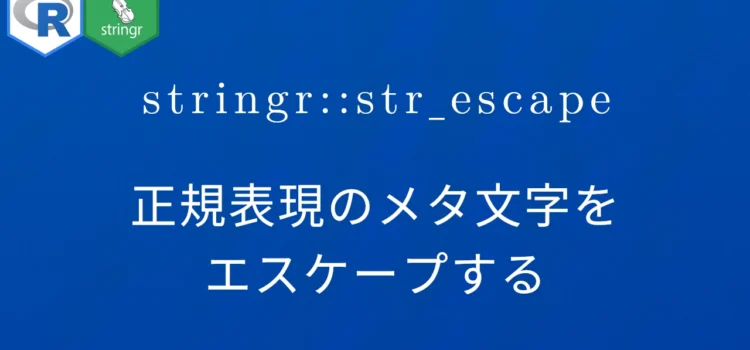 R stringr

stringr::str_escape

正規表現のメタ文字をエスケープする